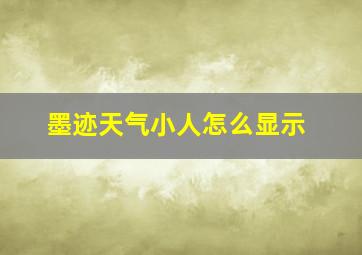 墨迹天气小人怎么显示